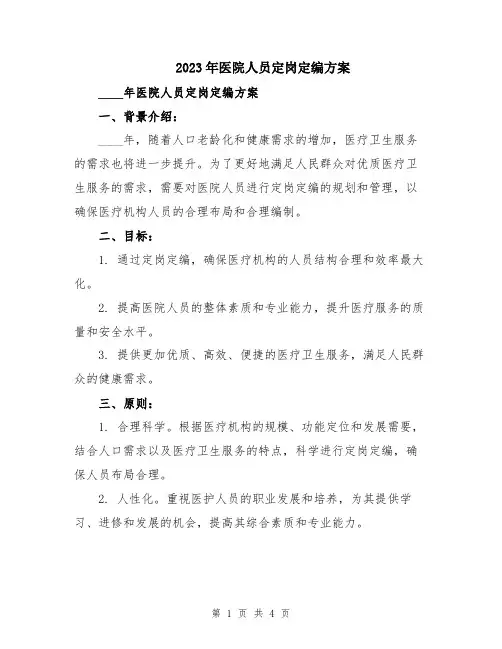 2023年医院人员定岗定编方案

____年医院人员定岗定编方案

一、背景介绍：

____年，随着人口老龄化和健康需求的增加，医疗卫生服务的需求也将进一步提升。为了更好地满足人民群众对优质医疗卫生服务的需求，需要对医院人员进行定岗定编的规划和管理，以确保医疗机构人员的合理布局和合理编制。

二、目标：

1. 通过定岗定编，确保医疗机构的人员结构合理和效率最大化。

2. 提高医院人员的整体素质和专业能力，提升医疗服务的质量和安全水平。

3. 提供更加优质、高效、便捷的医疗卫生服务，满足人民群众的健康需求。

三、原则：

1. 合理科学。根据医疗机构的规模、功能定位和发展需要，结合人口需求以及医疗卫生服务的特点，科学进行定岗定编，确保人员布局合理。

2. 人性化。重视医护人员的职业发展和培养，为其提供学习、进修和发展的机会，提高其综合素质和专业能力。

第 1 页 共 4 页